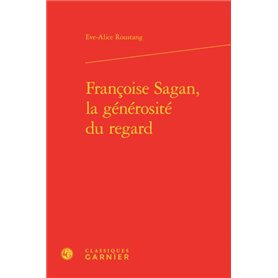 Eve-Alice Roustang

Françoise Sagan, la générosité du regard

CLASSIQUES
GARNIER